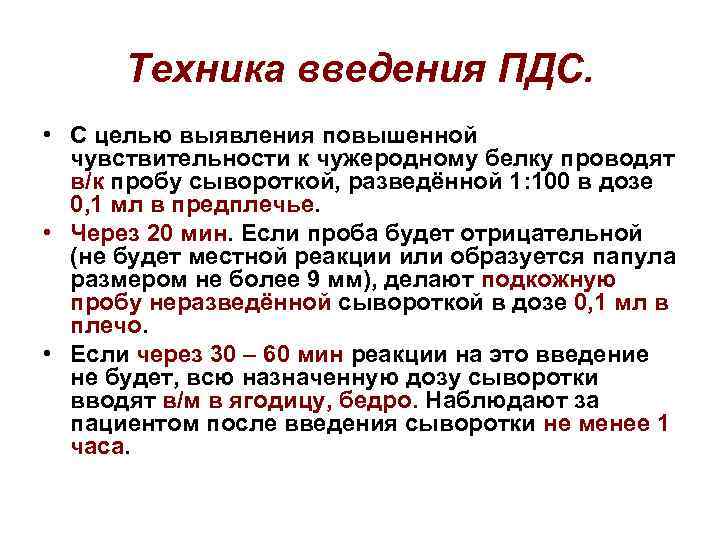 Техника введения ПДС.

• С целью выявления повышенной чувствительности к чужеродному белку проводят в/к пробу сывороткой, разведённой 1:100 в дозе 0,1 мл в предплечье.

• Через 20 мин. Если проба будет отрицательной (не будет местной реакции или образуется папула размером не более 9 мм), делают подкожную пробу неразведённой сывороткой в дозе 0,1 мл в плечо.

• Если через 30 – 60 мин реакции на это введение не будет, всю назначенную дозу сыворотки вводят в/м в ягодицу, бедро. Наблюдают за пациентом после введения сыворотки не менее 1 часа.